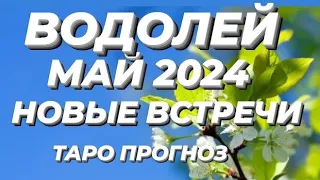 ВОДОЛЕЙ
МАЙ 2024
НОВЫЕ ВСТРЕЧИ
ТАРО ПРОГНОЗ